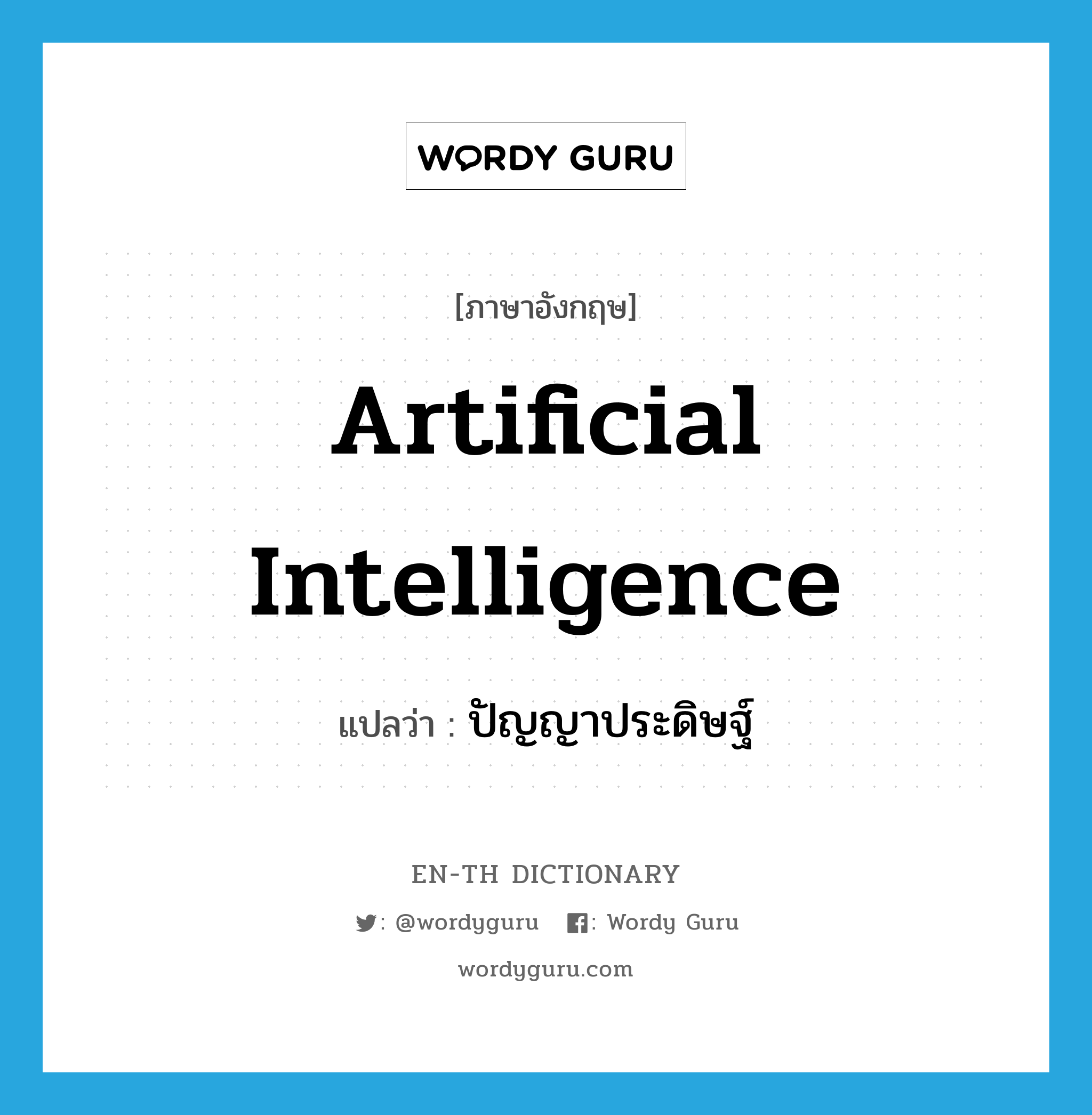 WORDY GURU

[ภาษาอังกฤษ]

Artificial Intelligence

แปลว่า : ปัญญาประดิษฐ์

EN-TH DICTIONARY

: @wordyguru : Wordy Guru

wordyguru.com